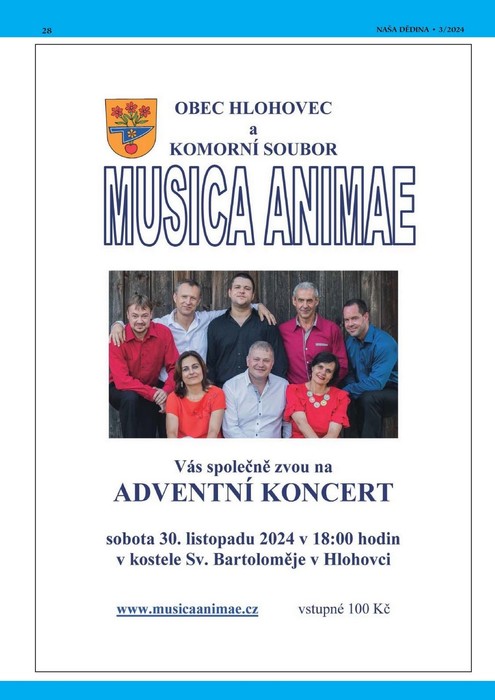 28

NAŠA DĚDINA • 3/2024

OBEC HLOHOVEC
a
KOMORNÍ SOUBOR

MUSICA ANIMAE

Vás společně zvou na
ADVENTNÍ KONCERT

sobota 30. listopadu 2024 v 18:00 hodin
v kostele Sv. Bartoloměje v Hlohovci

www.musicaanimae.cz

vstupné 100 Kč